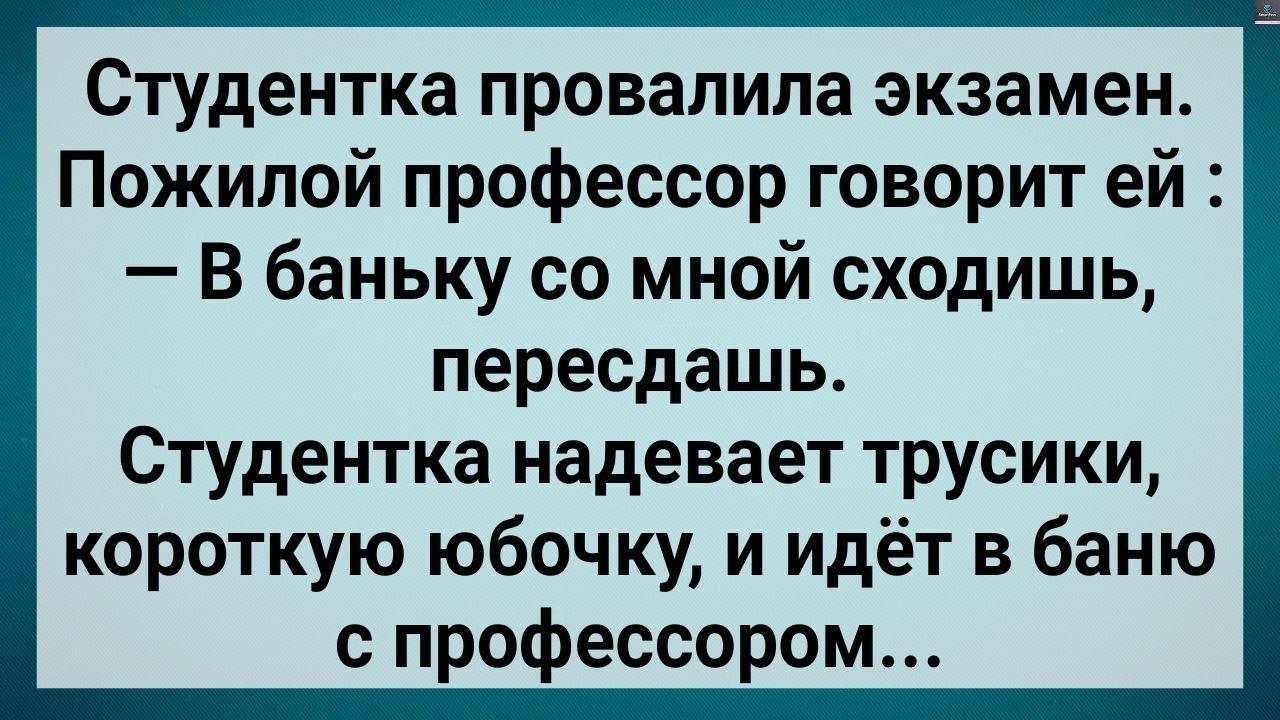 Студентка провалила экзамен. Пожилой профессор говорит ей :
— В баньку со мной сходишь, пересдашь.
Студентка надевает трусики, короткую юбочку, и идёт в баню с профессором...